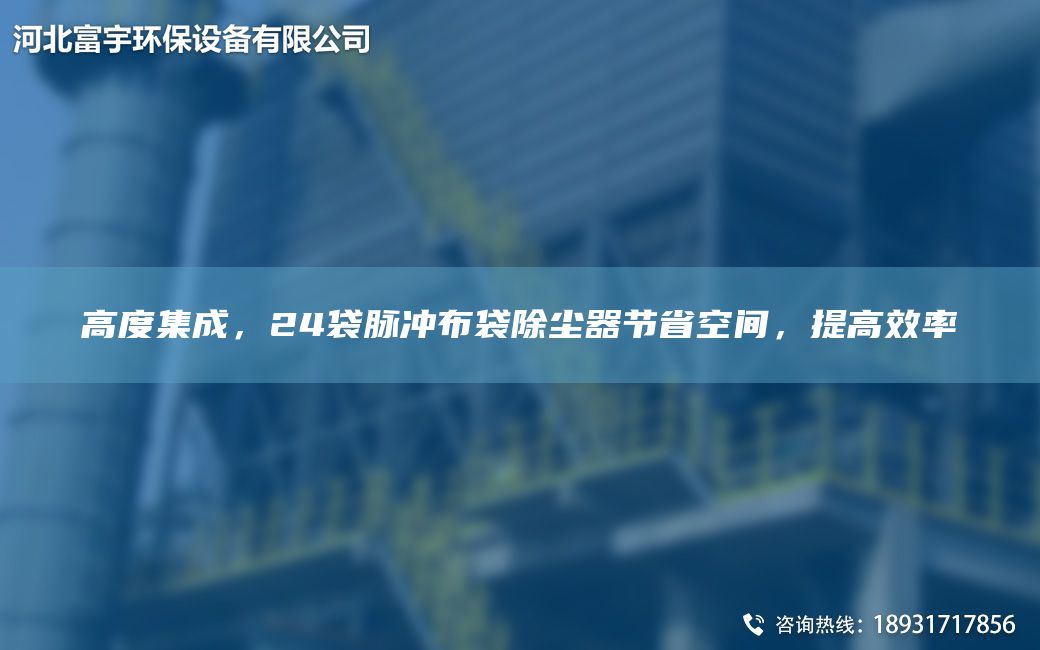 河北富宇环保设备有限公司

高度集成，24袋脉冲布袋除尘器节省空间，提高效率

咨询热线：18931717856